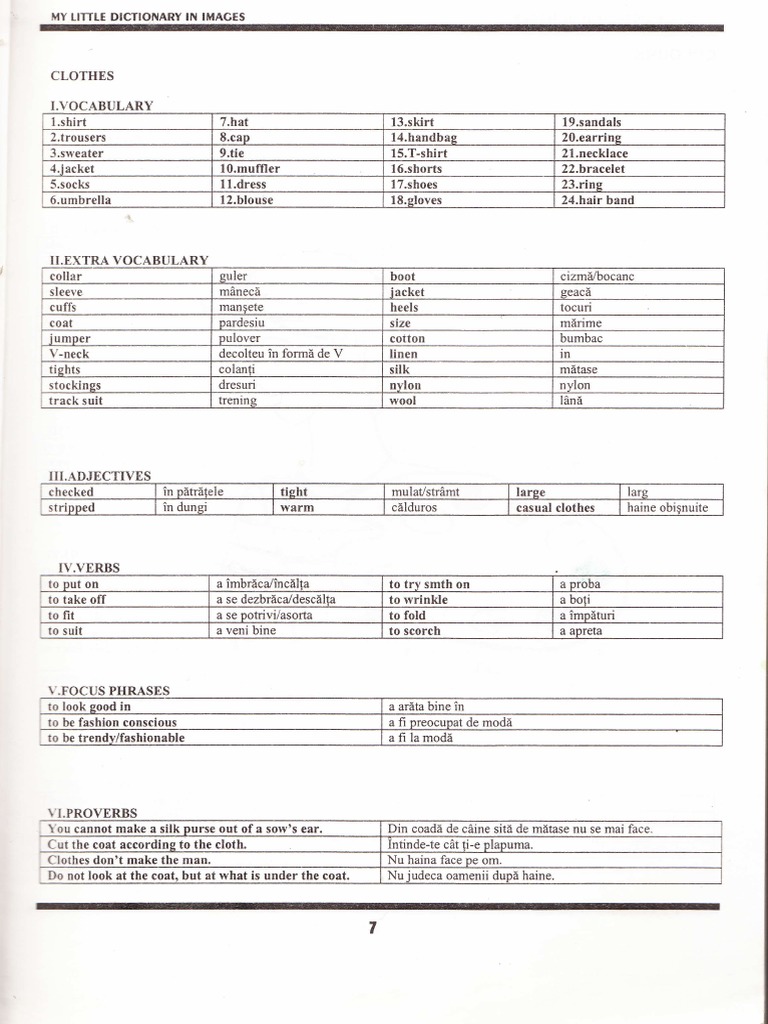 MY LITTLE DICTIONARY IN IMAGES

CLOTHES

I.VOCABULARY

| 1.shirt | 7.hat | 13.skirt | 19.sandals |
|---|---|---|---|
| 2.trousers | 8.cap | 14.handbag | 20.earring |
| 3.sweater | 9.tie | 15.T-shirt | 21.necklace |
| 4.jacket | 10.muffler | 16.shorts | 22.bracelet |
| 5.socks | 11.dress | 17.shoes | 23.ring |
| 6.umbrella | 12.blouse | 18.gloves | 24.hair band |

II.EXTRA VOCABULARY

| collar | guler | boot | cizmă/bocanc |
|---|---|---|---|
| sleeve | mânecă | jacket | geacă |
| cuffs | manşete | heels | tocuri |
| coat | pardesiu | size | mărime |
| jumper | pulover | cotton | bumbac |
| V-neck | decolteu în formă de V | linen | in |
| tights | colanţi | silk | mătase |
| stockings | dresuri | nylon | nylon |
| track suit | trening | wool | lână |

III.ADJECTIVES

| checked | în pătrăţele | tight | mulat/strâmt | large | larg |
|---|---|---|---|---|---|
| stripped | în dungi | warm | călduros | casual clothes | haine obişnuite |

IV.VERBS

| to put on | a îmbrăca/încălţa | to try smth on | a proba |
|---|---|---|---|
| to take off | a se dezbrăca/descălţa | to wrinkle | a boţi |
| to fit | a se potrivi/asorta | to fold | a împături |
| to suit | a veni bine | to scorch | a apreta |

V.FOCUS PHRASES

| to look good in | a arăta bine în |
|---|---|
| to be fashion conscious | a fi preocupat de modă |
| to be trendy/fashionable | a fi la modă |

VI.PROVERBS

| You cannot make a silk purse out of a sow's ear. | Din coadă de câine sită de mătase nu se mai face. |
|---|---|
| Cut the coat according to the cloth. | Întinde-te cât ţi-e plapuma. |
| Clothes don't make the man. | Nu haina face pe om. |
| Do not look at the coat, but at what is under the coat. | Nu judeca oamenii după haine. |

7